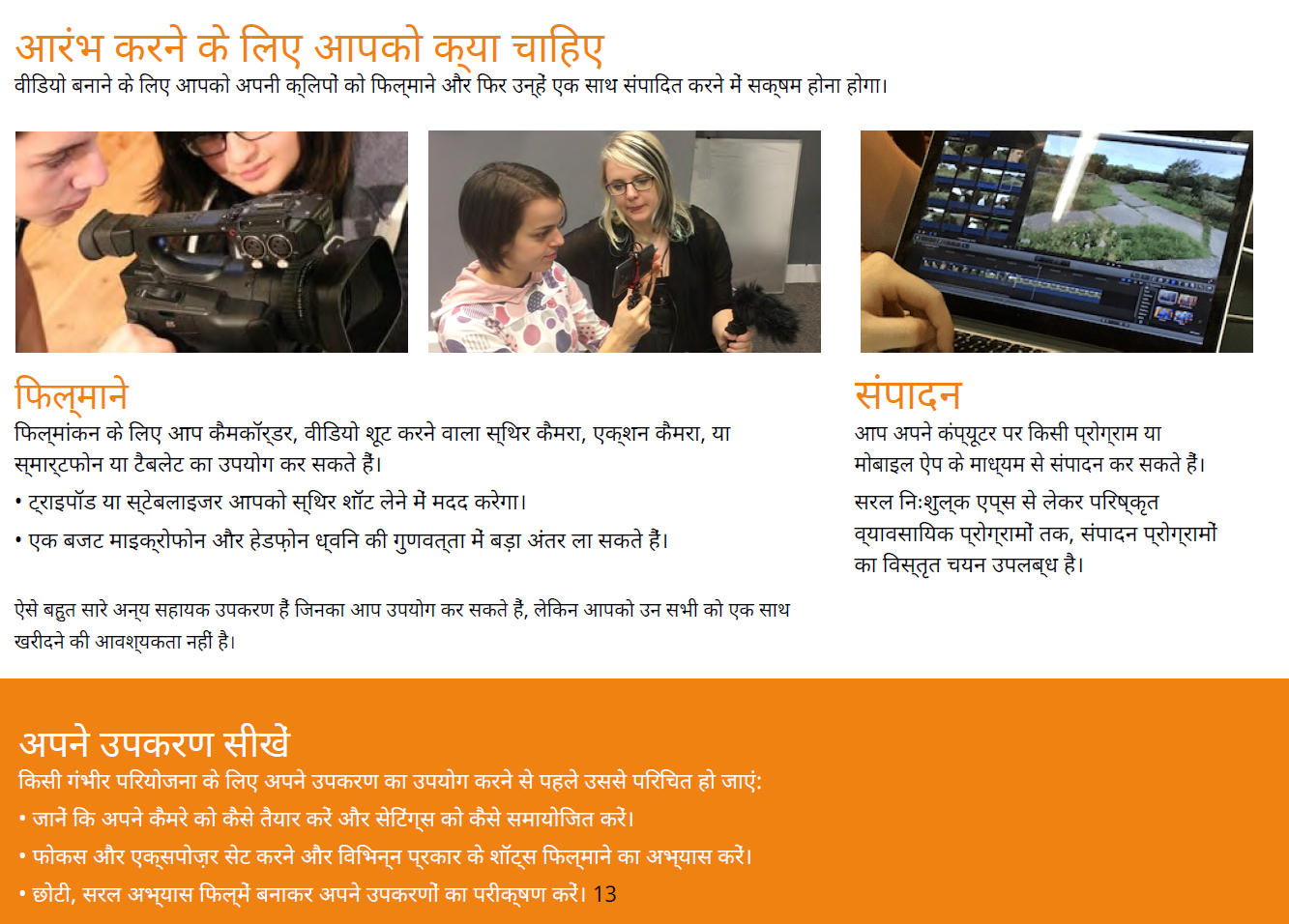 आरंभ करने के लिए आपको क्या चाहिए
वीडियो बनाने के लिए आपको अपनी क्लिपों को फिल्माने और फिर उन्हें एक साथ संपादित करने में सक्षम होना होगा।

फिल्माने
फिल्मांकन के लिए आप कैमकॉर्डर, वीडियो शूट करने वाला स्थिर कैमरा, एक्शन कैमरा, या स्मार्टफोन या टैबलेट का उपयोग कर सकते हैं।
• ट्राइपॉड या स्टेबलाइजर आपको स्थिर शॉट लेने में मदद करेगा।
• एक बजट माइक्रोफोन और हेडफ़ोन ध्वनि की गुणवत्ता में बड़ा अंतर ला सकते हैं।

ऐसे बहुत सारे अन्य सहायक उपकरण हैं जिनका आप उपयोग कर सकते हैं, लेकिन आपको उन सभी को एक साथ खरीदने की आवश्यकता नहीं है।

संपादन
आप अपने कंप्यूटर पर किसी प्रोग्राम या मोबाइल ऐप के माध्यम से संपादन कर सकते हैं।
सरल निःशुल्क एप्स से लेकर परिष्कृत व्यावसायिक प्रोग्रामों तक, संपादन प्रोग्रामों का विस्तृत चयन उपलब्ध है।

अपने उपकरण सीखें
किसी गंभीर परियोजना के लिए अपने उपकरण का उपयोग करने से पहले उससे परिचित हो जाएं:
• जानें कि अपने कैमरे को कैसे तैयार करें और सेटिंग्स को कैसे समायोजित करें।
• फोकस और एक्सपोज़र सेट करने और विभिन्न प्रकार के शॉट्स फिल्माने का अभ्यास करें।
• छोटी, सरल अभ्यास फिल्में बनाकर अपने उपकरणों का परीक्षण करें। 13